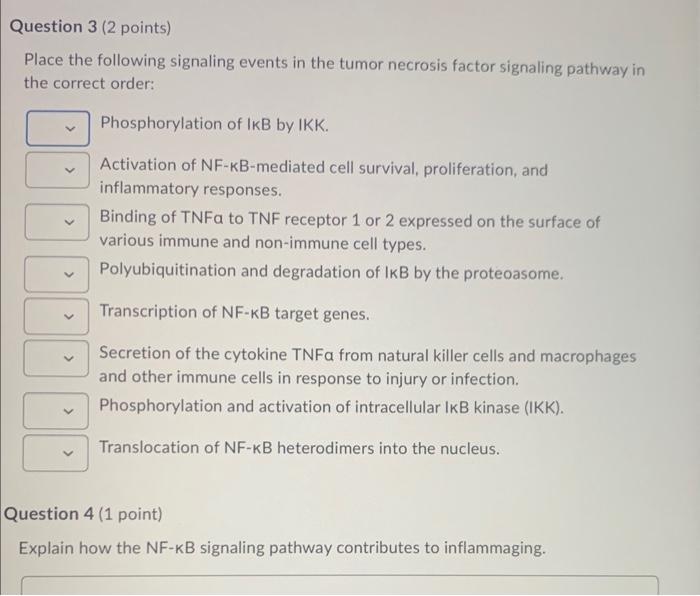 Question 3 (2 points)

Place the following signaling events in the tumor necrosis factor signaling pathway in the correct order:

Phosphorylation of IκB by IKK.

Activation of NF-κB-mediated cell survival, proliferation, and inflammatory responses.

Binding of TNFα to TNF receptor 1 or 2 expressed on the surface of various immune and non-immune cell types.

Polyubiquitination and degradation of IκB by the proteoasome.

Transcription of NF-κB target genes.

Secretion of the cytokine TNFα from natural killer cells and macrophages and other immune cells in response to injury or infection.

Phosphorylation and activation of intracellular IκB kinase (IKK).

Translocation of NF-κB heterodimers into the nucleus.

Question 4 (1 point)

Explain how the NF-κB signaling pathway contributes to inflammaging.